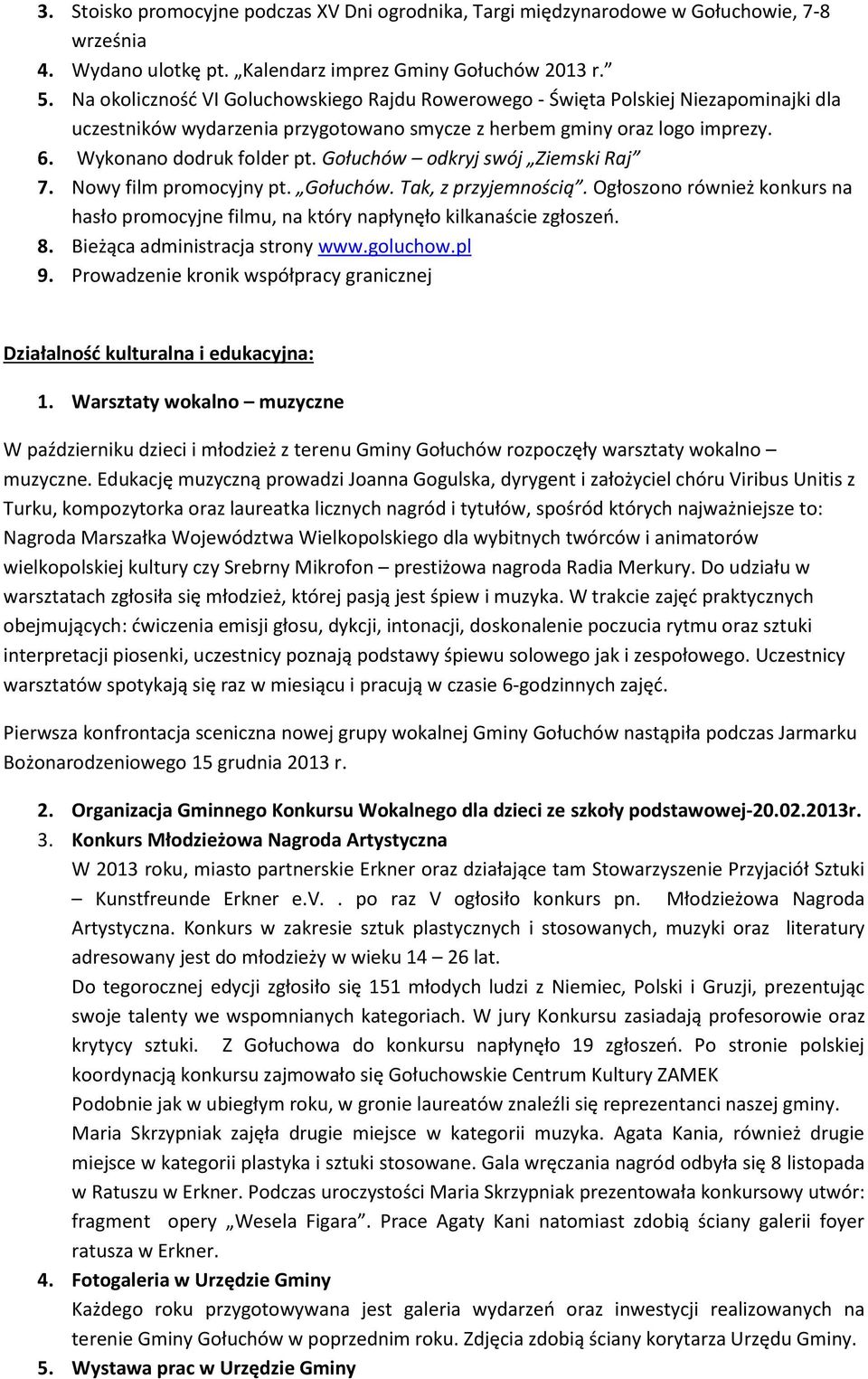 3. Stoisko promocyjne podczas XV Dni ogrodnika, Targi międzynarodowe w Gołuchowie, 7-8 września
4. Wydano ulotkę pt. „Kalendarz imprez Gminy Gołuchów 2013 r.”
5. Na okoliczność VI Goluchowskiego Rajdu Rowerowego - Święta Polskiej Niezapominajki dla uczestników wydarzenia przygotowano smycze z herbem gminy oraz logo imprezy.
6. Wykonano dodruk folder pt. Gołuchów – odkryj swój „Ziemski Raj”
7. Nowy film promocyjny pt. „Gołuchów. Tak, z przyjemnością”. Ogłoszono również konkurs na hasło promocyjne filmu, na który napłynęło kilkanaście zgłoszeń.
8. Bieżąca administracja strony www.goluchow.pl
9. Prowadzenie kronik współpracy granicznej

Działalność kulturalna i edukacyjna:

1. Warsztaty wokalno – muzyczne

W październiku dzieci i młodzież z terenu Gminy Gołuchów rozpoczęły warsztaty wokalno – muzyczne. Edukację muzyczną prowadzi Joanna Gogulska, dyrygent i założyciel chóru Viribus Unitis z Turku, kompozytorka oraz laureatka licznych nagród i tytułów, spośród których najważniejsze to: Nagroda Marszałka Województwa Wielkopolskiego dla wybitnych twórców i animatorów wielkopolskiej kultury czy Srebrny Mikrofon – prestiżowa nagroda Radia Merkury. Do udziału w warsztatach zgłosiła się młodzież, której pasją jest śpiew i muzyka. W trakcie zajęć praktycznych obejmujących: ćwiczenia emisji głosu, dykcji, intonacji, doskonalenie poczucia rytmu oraz sztuki interpretacji piosenki, uczestnicy poznają podstawy śpiewu solowego jak i zespołowego. Uczestnicy warsztatów spotykają się raz w miesiącu i pracują w czasie 6-godzinnych zajęć.

Pierwsza konfrontacja sceniczna nowej grupy wokalnej Gminy Gołuchów nastąpiła podczas Jarmarku Bożonarodzeniowego 15 grudnia 2013 r.

2. Organizacja Gminnego Konkursu Wokalnego dla dzieci ze szkoły podstawowej-20.02.2013r.
3. Konkurs Młodzieżowa Nagroda Artystyczna
W 2013 roku, miasto partnerskie Erkner oraz działające tam Stowarzyszenie Przyjaciół Sztuki – Kunstfreunde Erkner e.V. . po raz V ogłosiło konkurs pn. Młodzieżowa Nagroda Artystyczna. Konkurs w zakresie sztuk plastycznych i stosowanych, muzyki oraz literatury adresowany jest do młodzieży w wieku 14 – 26 lat.
Do tegorocznej edycji zgłosiło się 151 młodych ludzi z Niemiec, Polski i Gruzji, prezentując swoje talenty we wspomnianych kategoriach. W jury Konkursu zasiadają profesorowie oraz krytycy sztuki. Z Gołuchowa do konkursu napłynęło 19 zgłoszeń. Po stronie polskiej koordynacją konkursu zajmowało się Gołuchowskie Centrum Kultury ZAMEK
Podobnie jak w ubiegłym roku, w gronie laureatów znaleźli się reprezentanci naszej gminy. Maria Skrzypniak zajęła drugie miejsce w kategorii muzyka. Agata Kania, również drugie miejsce w kategorii plastyka i sztuki stosowane. Gala wręczania nagród odbyła się 8 listopada w Ratuszu w Erkner. Podczas uroczystości Maria Skrzypniak prezentowała konkursowy utwór: fragment opery „Wesela Figara”. Prace Agaty Kani natomiast zdobią ściany galerii foyer ratusza w Erkner.
4. Fotogaleria w Urzędzie Gminy
Każdego roku przygotowywana jest galeria wydarzeń oraz inwestycji realizowanych na terenie Gminy Gołuchów w poprzednim roku. Zdjęcia zdobią ściany korytarza Urzędu Gminy.
5. Wystawa prac w Urzędzie Gminy